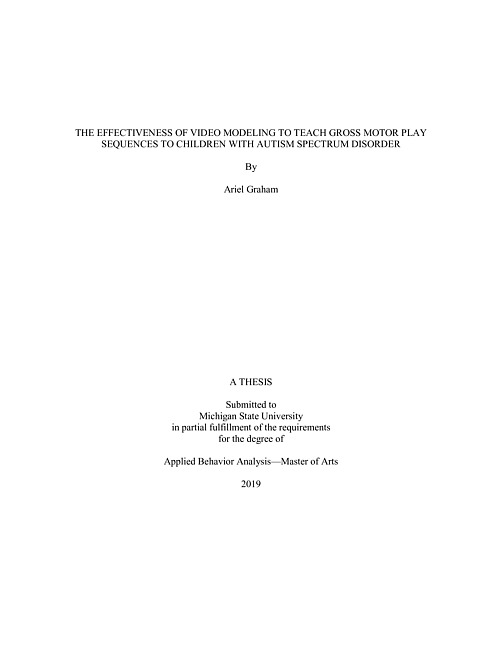 THE EFFECTIVENESS OF VIDEO MODELING TO TEACH GROSS MOTOR PLAY SEQUENCES TO CHILDREN WITH AUTISM SPECTRUM DISORDER

By

Ariel Graham

A THESIS

Submitted to
Michigan State University
in partial fulfillment of the requirements
for the degree of

Applied Behavior Analysis—Master of Arts

2019